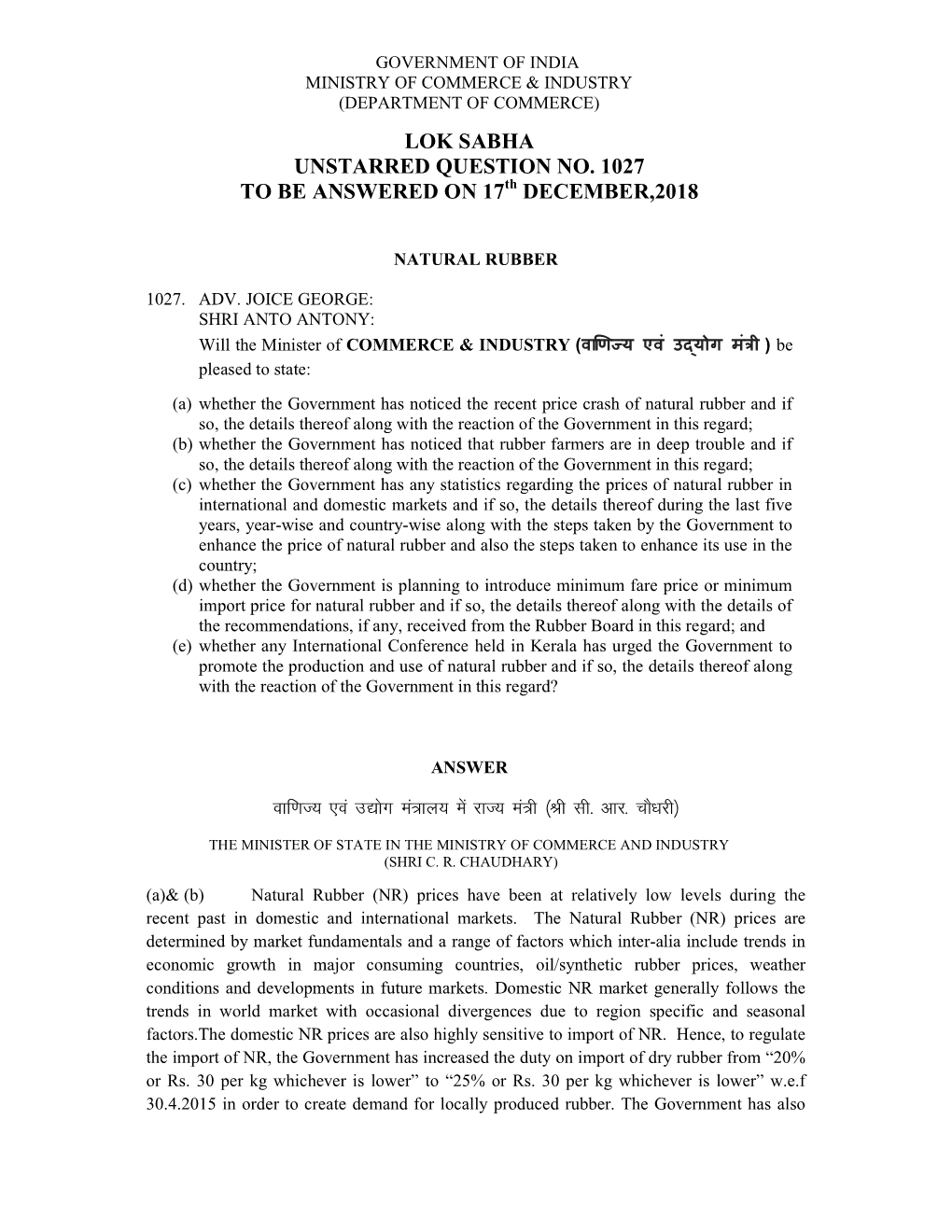 GOVERNMENT OF INDIA
MINISTRY OF COMMERCE & INDUSTRY
(DEPARTMENT OF COMMERCE)

LOK SABHA
UNSTARRED QUESTION NO. 1027
TO BE ANSWERED ON 17$^{th}$ DECEMBER,2018

NATURAL RUBBER

1027. ADV. JOICE GEORGE:
SHRI ANTO ANTONY:
Will the Minister of COMMERCE & INDUSTRY (वाणिज्य एवं उद्योग मंत्री ) be pleased to state:

(a) whether the Government has noticed the recent price crash of natural rubber and if so, the details thereof along with the reaction of the Government in this regard;
(b) whether the Government has noticed that rubber farmers are in deep trouble and if so, the details thereof along with the reaction of the Government in this regard;
(c) whether the Government has any statistics regarding the prices of natural rubber in international and domestic markets and if so, the details thereof during the last five years, year-wise and country-wise along with the steps taken by the Government to enhance the price of natural rubber and also the steps taken to enhance its use in the country;
(d) whether the Government is planning to introduce minimum fare price or minimum import price for natural rubber and if so, the details thereof along with the details of the recommendations, if any, received from the Rubber Board in this regard; and
(e) whether any International Conference held in Kerala has urged the Government to promote the production and use of natural rubber and if so, the details thereof along with the reaction of the Government in this regard?

ANSWER

वाणिज्य एवं उद्योग मंत्रालय में राज्य मंत्री (श्री सी. आर. चौधरी)

THE MINISTER OF STATE IN THE MINISTRY OF COMMERCE AND INDUSTRY
(SHRI C. R. CHAUDHARY)

(a)& (b) Natural Rubber (NR) prices have been at relatively low levels during the recent past in domestic and international markets. The Natural Rubber (NR) prices are determined by market fundamentals and a range of factors which inter-alia include trends in economic growth in major consuming countries, oil/synthetic rubber prices, weather conditions and developments in future markets. Domestic NR market generally follows the trends in world market with occasional divergences due to region specific and seasonal factors.The domestic NR prices are also highly sensitive to import of NR. Hence, to regulate the import of NR, the Government has increased the duty on import of dry rubber from “20% or Rs. 30 per kg whichever is lower” to “25% or Rs. 30 per kg whichever is lower” w.e.f 30.4.2015 in order to create demand for locally produced rubber. The Government has also